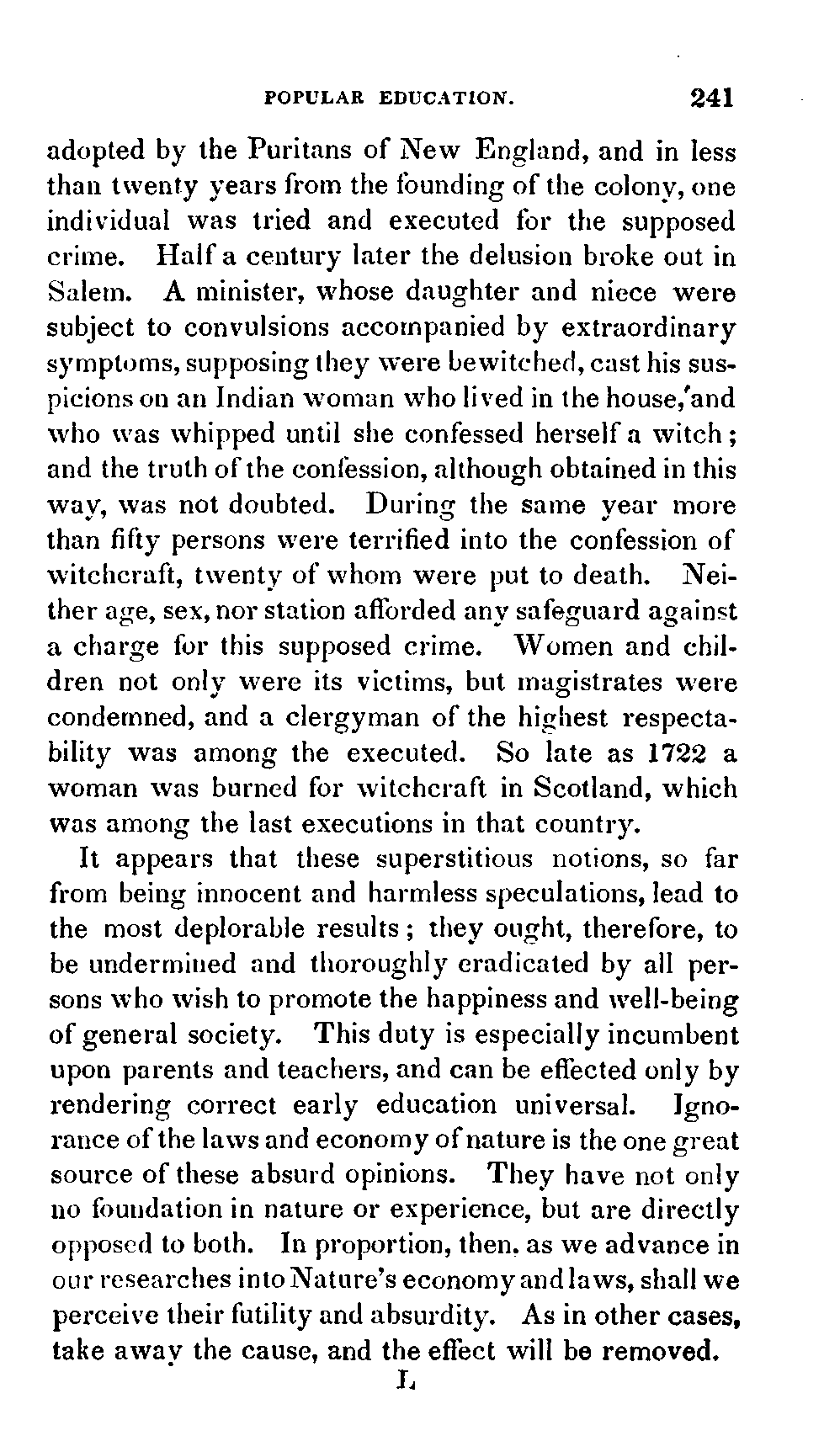 POPULAR EDUCATION. 241

adopted by the Puritans of New England, and in less than twenty years from the founding of the colony, one individual was tried and executed for the supposed crime. Half a century later the delusion broke out in Salem. A minister, whose daughter and niece were subject to convulsions accompanied by extraordinary symptoms, supposing they were bewitched, cast his suspicions on an Indian woman who lived in the house, and who was whipped until she confessed herself a witch; and the truth of the confession, although obtained in this way, was not doubted. During the same year more than fifty persons were terrified into the confession of witchcraft, twenty of whom were put to death. Neither age, sex, nor station afforded any safeguard against a charge for this supposed crime. Women and children not only were its victims, but magistrates were condemned, and a clergyman of the highest respectability was among the executed. So late as 1722 a woman was burned for witchcraft in Scotland, which was among the last executions in that country.

It appears that these superstitious notions, so far from being innocent and harmless speculations, lead to the most deplorable results; they ought, therefore, to be undermined and thoroughly eradicated by all persons who wish to promote the happiness and well-being of general society. This duty is especially incumbent upon parents and teachers, and can be effected only by rendering correct early education universal. Ignorance of the laws and economy of nature is the one great source of these absurd opinions. They have not only no foundation in nature or experience, but are directly opposed to both. In proportion, then, as we advance in our researches into Nature's economy and laws, shall we perceive their futility and absurdity. As in other cases, take away the cause, and the effect will be removed.

L